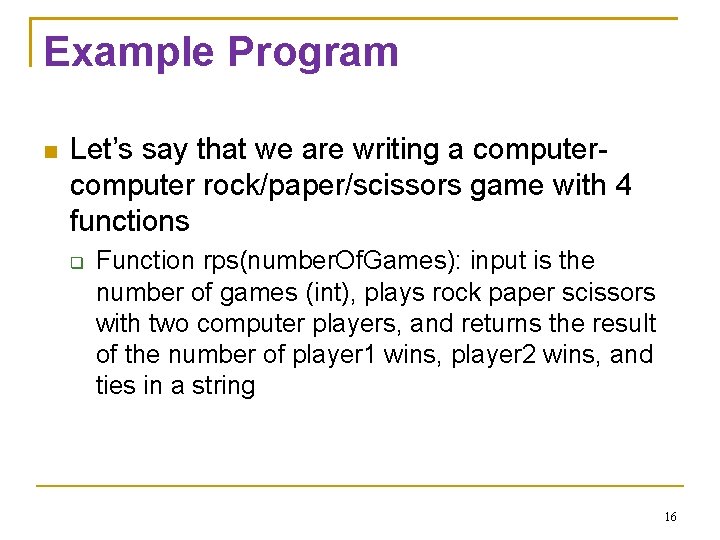 Example Program

• Let's say that we are writing a computer-computer rock/paper/scissors game with 4 functions

☐ Function rps(numberOfGames): input is the number of games (int), plays rock paper scissors with two computer players, and returns the result of the number of player1 wins, player2 wins, and ties in a string

16